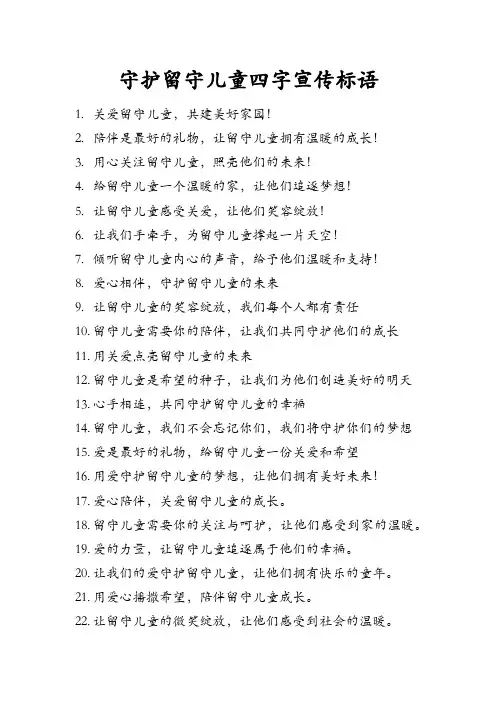 守护留守儿童四字宣传标语

1. 关爱留守儿童，共建美好家园！
2. 陪伴是最好的礼物，让留守儿童拥有温暖的成长！
3. 用心关注留守儿童，照亮他们的未来！
4. 给留守儿童一个温暖的家，让他们追逐梦想！
5. 让留守儿童感受关爱，让他们笑容绽放！
6. 让我们手牵手，为留守儿童撑起一片天空！
7. 倾听留守儿童内心的声音，给予他们温暖和支持！
8. 爱心相伴，守护留守儿童的未来
9. 让留守儿童的笑容绽放，我们每个人都有责任
10. 留守儿童需要你的陪伴，让我们共同守护他们的成长
11. 用关爱点亮留守儿童的未来
12. 留守儿童是希望的种子，让我们为他们创造美好的明天
13. 心手相连，共同守护留守儿童的幸福
14. 留守儿童，我们不会忘记你们，我们将守护你们的梦想
15. 爱是最好的礼物，给留守儿童一份关爱和希望
16. 用爱守护留守儿童的梦想，让他们拥有美好未来！
17. 爱心陪伴，关爱留守儿童的成长。
18. 留守儿童需要你的关注与呵护，让他们感受到家的温暖。
19. 爱的力量，让留守儿童追逐属于他们的幸福。
20. 让我们的爱守护留守儿童，让他们拥有快乐的童年。
21. 用爱心播撒希望，陪伴留守儿童成长。
22. 让留守儿童的微笑绽放，让他们感受到社会的温暖。